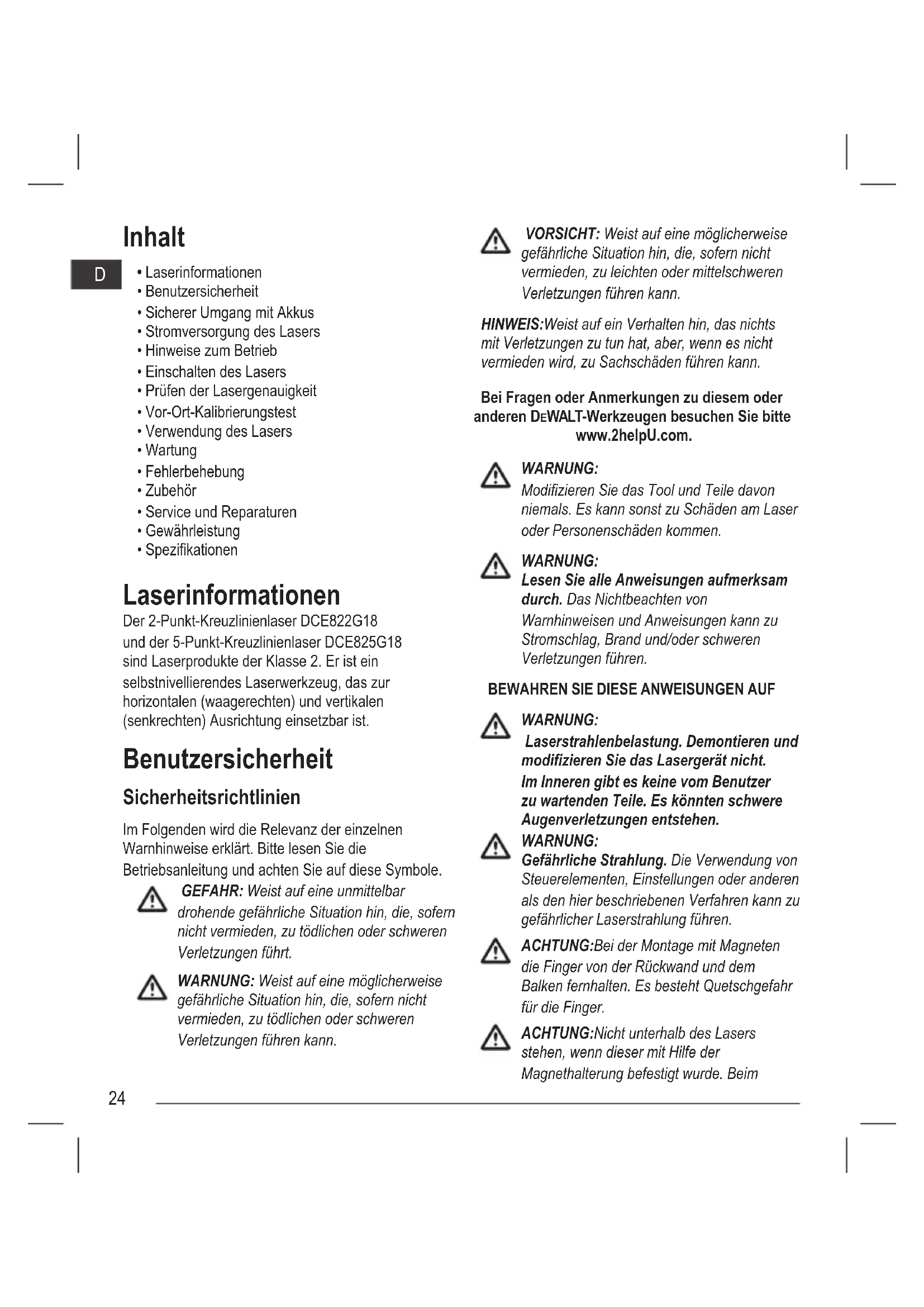 Inhalt

D

• Laserinformationen
• Benutzersicherheit
• Sicherer Umgang mit Akkus
• Stromversorgung des Lasers
• Hinweise zum Betrieb
• Einschalten des Lasers
• Prüfen der Lasergenauigkeit
• Vor-Ort-Kalibrierungstest
• Verwendung des Lasers
• Wartung
• Fehlerbehebung
• Zubehör
• Service und Reparaturen
• Gewährleistung
• Spezifikationen

Laserinformationen

Der 2-Punkt-Kreuzlinienlaser DCE822G18 und der 5-Punkt-Kreuzlinienlaser DCE825G18 sind Laserprodukte der Klasse 2. Er ist ein selbstnivellierendes Laserwerkzeug, das zur horizontalen (waagerechten) und vertikalen (senkrechten) Ausrichtung einsetzbar ist.

Benutzersicherheit

Sicherheitsrichtlinien

Im Folgenden wird die Relevanz der einzelnen Warnhinweise erklärt. Bitte lesen Sie die Betriebsanleitung und achten Sie auf diese Symbole.

GEFAHR: Weist auf eine unmittelbar drohende gefährliche Situation hin, die, sofern nicht vermieden, zu tödlichen oder schweren Verletzungen führt.

WARNUNG: Weist auf eine möglicherweise gefährliche Situation hin, die, sofern nicht vermieden, zu tödlichen oder schweren Verletzungen führen kann.

VORSICHT: Weist auf eine möglicherweise gefährliche Situation hin, die, sofern nicht vermieden, zu leichten oder mittelschweren Verletzungen führen kann.

HINWEIS:Weist auf ein Verhalten hin, das nichts mit Verletzungen zu tun hat, aber, wenn es nicht vermieden wird, zu Sachschäden führen kann.

Bei Fragen oder Anmerkungen zu diesem oder anderen DEWALT-Werkzeugen besuchen Sie bitte www.2helpU.com.

WARNUNG:
Modifizieren Sie das Tool und Teile davon niemals. Es kann sonst zu Schäden am Laser oder Personenschäden kommen.

WARNUNG:
Lesen Sie alle Anweisungen aufmerksam durch. Das Nichtbeachten von Warnhinweisen und Anweisungen kann zu Stromschlag, Brand und/oder schweren Verletzungen führen.

BEWAHREN SIE DIESE ANWEISUNGEN AUF

WARNUNG:
Laserstrahlenbelastung. Demontieren und modifizieren Sie das Lasergerät nicht. Im Inneren gibt es keine vom Benutzer zu wartenden Teile. Es könnten schwere Augenverletzungen entstehen.

WARNUNG:
Gefährliche Strahlung. Die Verwendung von Steuerelementen, Einstellungen oder anderen als den hier beschriebenen Verfahren kann zu gefährlicher Laserstrahlung führen.

ACHTUNG:Bei der Montage mit Magneten die Finger von der Rückwand und dem Balken fernhalten. Es besteht Quetschgefahr für die Finger.

ACHTUNG:Nicht unterhalb des Lasers stehen, wenn dieser mit Hilfe der Magnethalterung befestigt wurde. Beim

24